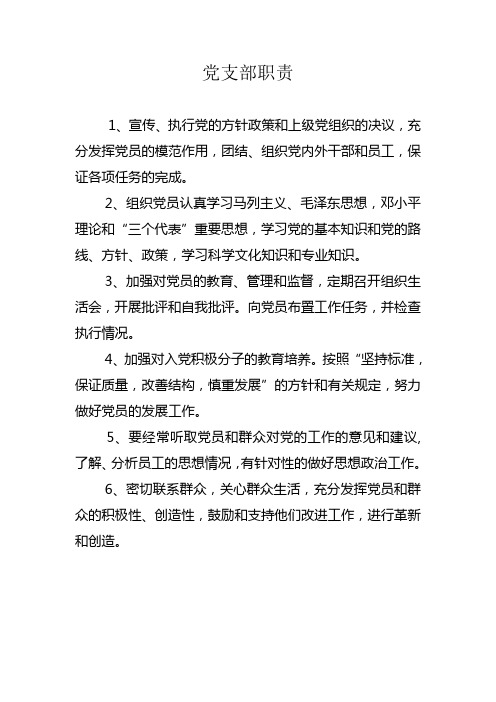 党支部职责

1、宣传、执行党的方针政策和上级党组织的决议，充分发挥党员的模范作用，团结、组织党内外干部和员工，保证各项任务的完成。

2、组织党员认真学习马列主义、毛泽东思想，邓小平理论和“三个代表”重要思想，学习党的基本知识和党的路线、方针、政策，学习科学文化知识和专业知识。

3、加强对党员的教育、管理和监督，定期召开组织生活会，开展批评和自我批评。向党员布置工作任务，并检查执行情况。

4、加强对入党积极分子的教育培养。按照“坚持标准，保证质量，改善结构，慎重发展”的方针和有关规定，努力做好党员的发展工作。

5、要经常听取党员和群众对党的工作的意见和建议，了解、分析员工的思想情况，有针对性的做好思想政治工作。

6、密切联系群众，关心群众生活，充分发挥党员和群众的积极性、创造性，鼓励和支持他们改进工作，进行革新和创造。